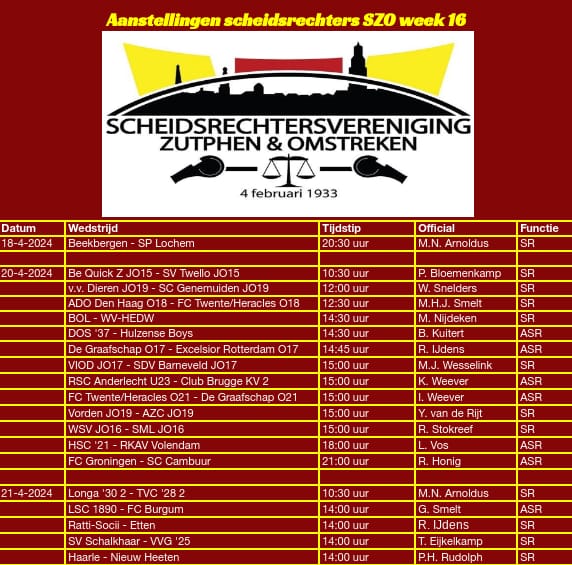 Aanstellingen scheidsrechters SZO week 16

SCHEIDSRECHTERSVERENIGING
ZUTPHEN & OMSTREKEN

4 februari 1933

| Datum | Wedstrijd | Tijdstip | Official | Functie |
|---|---|---|---|---|
| 18-4-2024 | Beekbergen - SP Lochem | 20:30 uur | M.N. Arnoldus | SR |
| | | | | |
| 20-4-2024 | Be Quick Z JO15 - SV Twello JO15 | 10:30 uur | P. Bloemenkamp | SR |
| | v.v. Dieren JO19 - SC Genemuiden JO19 | 12:00 uur | W. Snelders | SR |
| | ADO Den Haag O18 - FC Twente/Heracles O18 | 12:30 uur | M.H.J. Smelt | SR |
| | BOL - WV-HEDW | 14:30 uur | M. Nijdeken | SR |
| | DOS '37 - Hulzense Boys | 14:30 uur | B. Kuitert | ASR |
| | De Graafschap O17 - Excelsior Rotterdam O17 | 14:45 uur | R. IJdens | ASR |
| | VIOD JO17 - SDV Barneveld JO17 | 15:00 uur | M.J. Wesselink | SR |
| | RSC Anderlecht U23 - Club Brugge KV 2 | 15:00 uur | K. Weever | ASR |
| | FC Twente/Heracles O21 - De Graafschap O21 | 15:00 uur | I. Weever | ASR |
| | Vorden JO19 - AZC JO19 | 15:00 uur | Y. van de Rijt | SR |
| | WSV JO16 - SML JO16 | 15:00 uur | R. Stokreef | SR |
| | HSC '21 - RKAV Volendam | 18:00 uur | L. Vos | ASR |
| | FC Groningen - SC Cambuur | 21:00 uur | R. Honig | ASR |
| | | | | |
| 21-4-2024 | Longa '30 2 - TVC '28 2 | 10:30 uur | M.N. Arnoldus | SR |
| | LSC 1890 - FC Burgum | 14:00 uur | G. Smelt | ASR |
| | Ratti-Socii - Etten | 14:00 uur | R. IJdens | SR |
| | SV Schalkhaar - VVG '25 | 14:00 uur | T. Eijkelkamp | SR |
| | Haarle - Nieuw Heeten | 14:00 uur | P.H. Rudolph | SR |